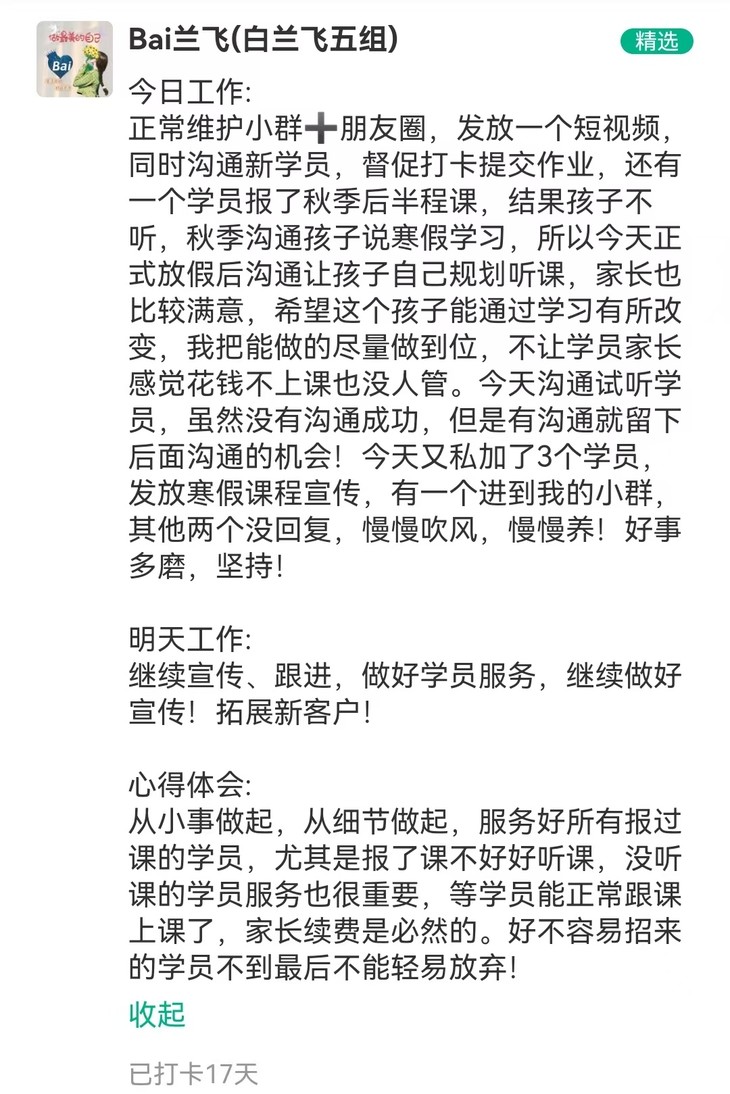 Bai兰飞(白兰飞五组)

精选

今日工作:
正常维护小群➕朋友圈，发放一个短视频，同时沟通新学员，督促打卡提交作业，还有一个学员报了秋季后半程课，结果孩子不听，秋季沟通孩子说寒假学习，所以今天正式放假后沟通让孩子自己规划听课，家长也比较满意，希望这个孩子能通过学习有所改变，我把能做的尽量做到位，不让学员家长感觉花钱不上课也没人管。今天沟通试听学员，虽然没有沟通成功，但是有沟通就留下后面沟通的机会！今天又私加了3个学员，发放寒假课程宣传，有一个进到我的小群，其他两个没回复，慢慢吹风，慢慢养！好事多磨，坚持！

明天工作:
继续宣传、跟进，做好学员服务，继续做好宣传！拓展新客户！

心得体会:
从小事做起，从细节做起，服务好所有报过课的学员，尤其是报了课不好好听课，没听课的学员服务也很重要，等学员能正常跟课上课了，家长续费是必然的。好不容易招来的学员不到最后不能轻易放弃！

收起

已打卡17天